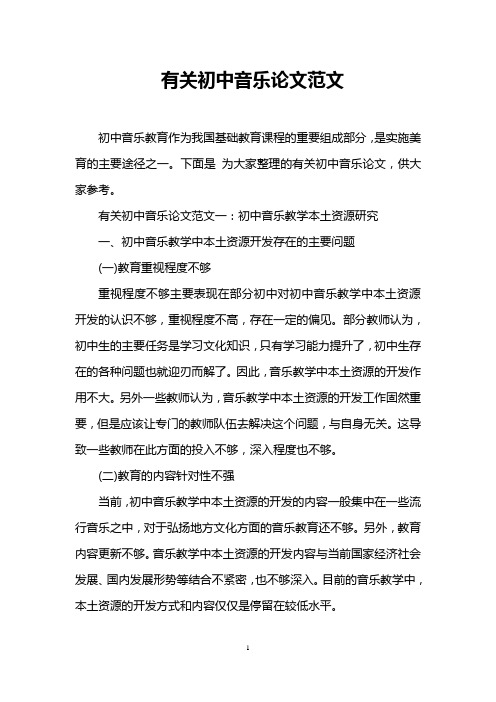 有关初中音乐论文范文

初中音乐教育作为我国基础教育课程的重要组成部分，是实施美育的主要途径之一。下面是 为大家整理的有关初中音乐论文，供大家参考。

有关初中音乐论文范文一：初中音乐教学本土资源研究

一、初中音乐教学中本土资源开发存在的主要问题

(一)教育重视程度不够

重视程度不够主要表现在部分初中对初中音乐教学中本土资源开发的认识不够，重视程度不高，存在一定的偏见。部分教师认为，初中生的主要任务是学习文化知识，只有学习能力提升了，初中生存在的各种问题也就迎刃而解了。因此，音乐教学中本土资源的开发作用不大。另外一些教师认为，音乐教学中本土资源的开发工作固然重要，但是应该让专门的教师队伍去解决这个问题，与自身无关。这导致一些教师在此方面的投入不够，深入程度也不够。

(二)教育的内容针对性不强

当前，初中音乐教学中本土资源的开发的内容一般集中在一些流行音乐之中，对于弘扬地方文化方面的音乐教育还不够。另外，教育内容更新不够。音乐教学中本土资源的开发内容与当前国家经济社会发展、国内发展形势等结合不紧密，也不够深入。目前的音乐教学中，本土资源的开发方式和内容仅仅是停留在较低水平。

1